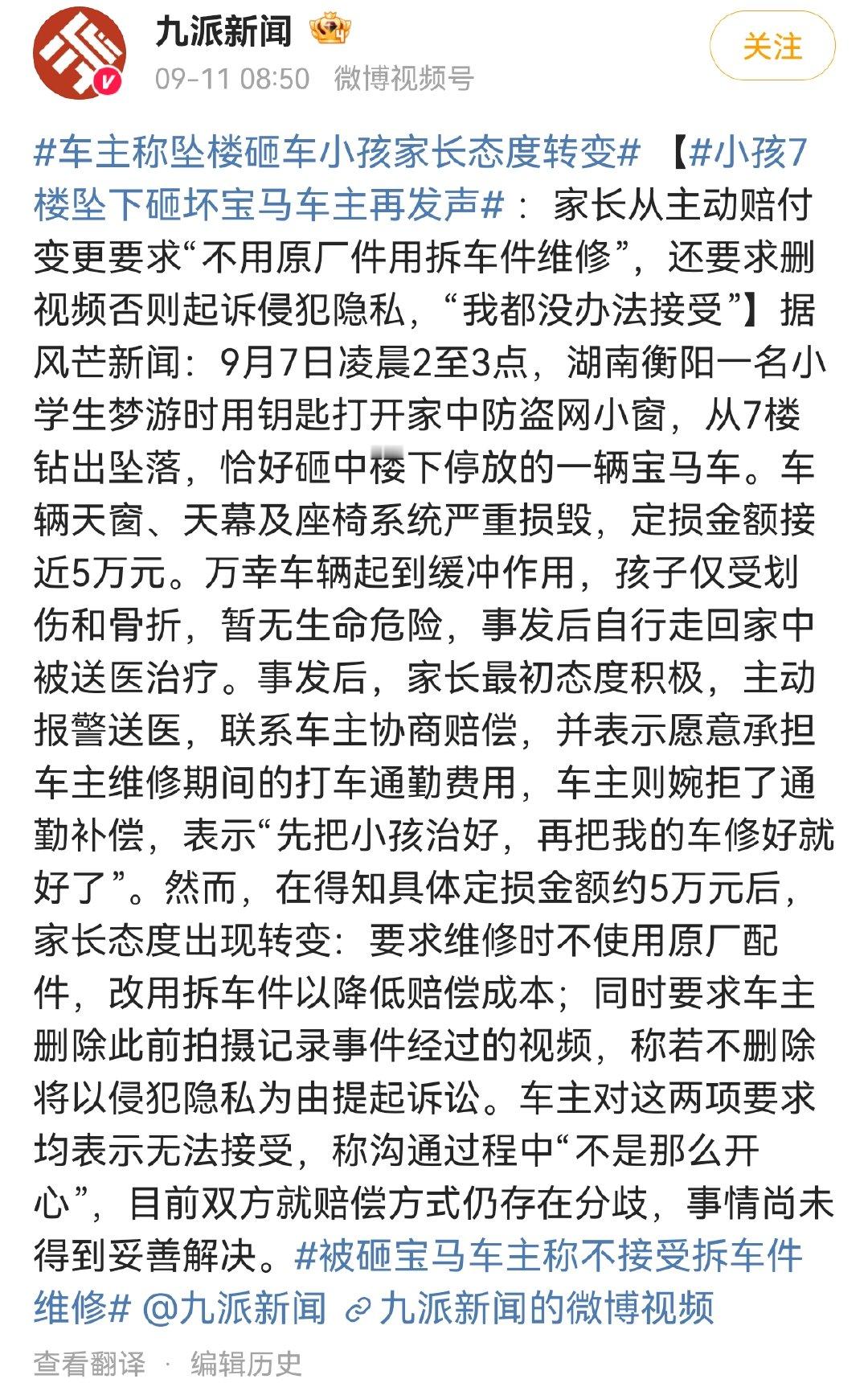 九派新闻

09-11 08:50 微博视频号

关注

#车主称坠楼砸车小孩家长态度转变# 【#小孩7楼坠下砸坏宝马车主再发声#： 家长从主动赔付变更要求“不用原厂件用拆车件维修”，还要求删视频否则起诉侵犯隐私，“我都没办法接受”】据风芒新闻：9月7日凌晨2至3点，湖南衡阳一名小学生梦游时用钥匙打开家中防盗网小窗，从7楼钻出坠落，恰好砸中楼下停放的一辆宝马车。车辆天窗、天幕及座椅系统严重损毁，定损金额接近5万元。万幸车辆起到缓冲作用，孩子仅受划伤和骨折，暂无生命危险，事发后自行走回家中被送医治疗。事发后，家长最初态度积极，主动报警送医，联系车主协商赔偿，并表示愿意承担车主维修期间的打车通勤费用，车主则婉拒了通勤补偿，表示“先把小孩治好，再把我的车修好就好了”。然而，在得知具体定损金额约5万元后，家长态度出现转变：要求维修时不使用原厂配件，改用拆车件以降低赔偿成本；同时要求车主删除此前拍摄记录事件经过的视频，称若不删除将以侵犯隐私为由提起诉讼。车主对这两项要求均表示无法接受，称沟通过程中“不是那么开心”，目前双方就赔偿方式仍存在分歧，事情尚未得到妥善解决。#被砸宝马车主称不接受拆车件维修# @九派新闻 九派新闻的微博视频

查看翻译 · 编辑历史